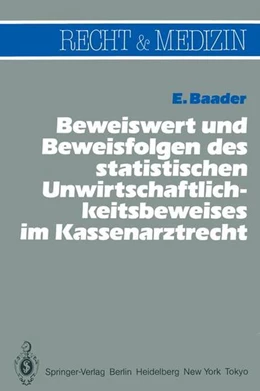 RECHT & MEDIZIN

E. Baader

Beweiswert und Beweisfolgen des statistischen Unwirtschaftlichkeitsbeweises im Kassenarztrecht

Springer-Verlag Berlin Heidelberg New York Tokyo